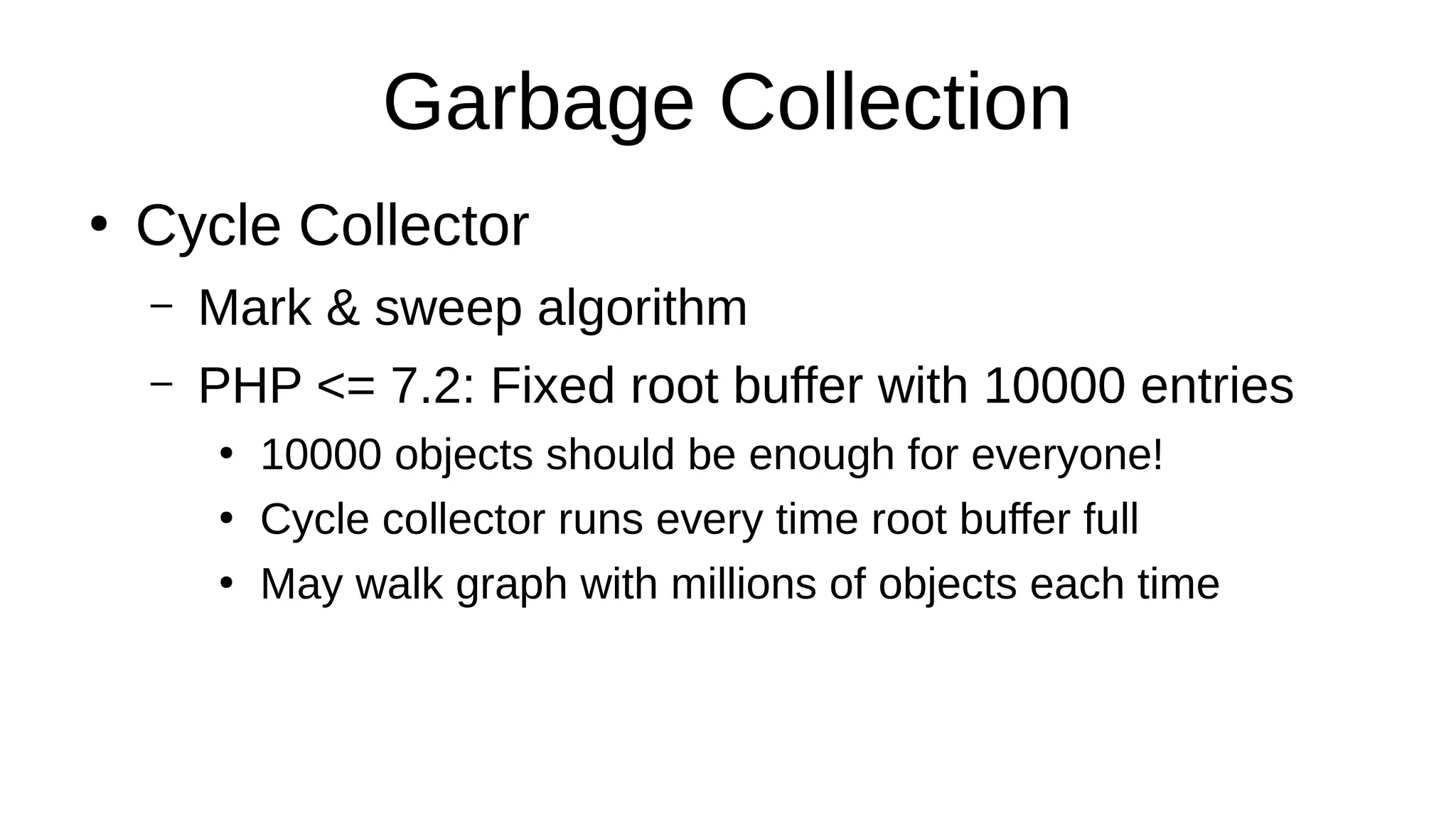 Garbage Collection

• Cycle Collector

- Mark & sweep algorithm

- PHP <= 7.2: Fixed root buffer with 10000 entries

• 10000 objects should be enough for everyone!

• Cycle collector runs every time root buffer full

• May walk graph with millions of objects each time